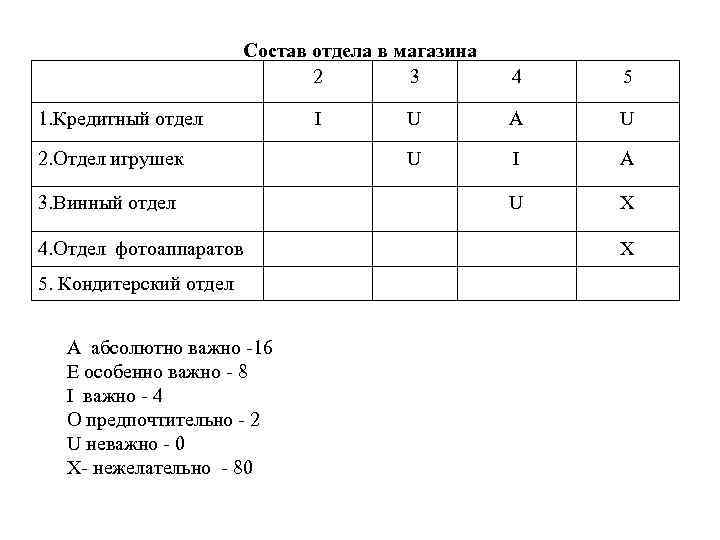 Состав отдела в магазина

| | 2 | 3 | 4 | 5 |
|---|---|---|---|---|
| 1.Кредитный отдел | I | U | A | U |
| 2.Отдел игрушек | | U | I | A |
| 3.Винный отдел | | | U | X |
| 4.Отдел фотоаппаратов | | | | X |
| 5. Кондитерский отдел | | | | |

A абсолютно важно -16
E особенно важно - 8
I важно - 4
O предпочтительно - 2
U неважно - 0
X- нежелательно - 80